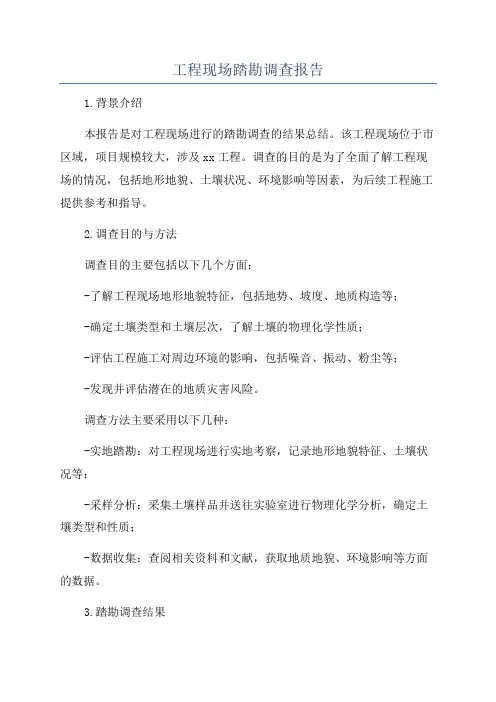 工程现场踏勘调查报告

1.背景介绍

本报告是对工程现场进行的踏勘调查的结果总结。该工程现场位于市区域，项目规模较大，涉及xx工程。调查的目的是为了全面了解工程现场的情况，包括地形地貌、土壤状况、环境影响等因素，为后续工程施工提供参考和指导。

2.调查目的与方法

调查目的主要包括以下几个方面：

-了解工程现场地形地貌特征，包括地势、坡度、地质构造等；

-确定土壤类型和土壤层次，了解土壤的物理化学性质；

-评估工程施工对周边环境的影响，包括噪音、振动、粉尘等；

-发现并评估潜在的地质灾害风险。

调查方法主要采用以下几种：

-实地踏勘：对工程现场进行实地考察，记录地形地貌特征、土壤状况等；

-采样分析：采集土壤样品并送往实验室进行物理化学分析，确定土壤类型和性质；

-数据收集：查阅相关资料和文献，获取地质地貌、环境影响等方面的数据。

3.踏勘调查结果